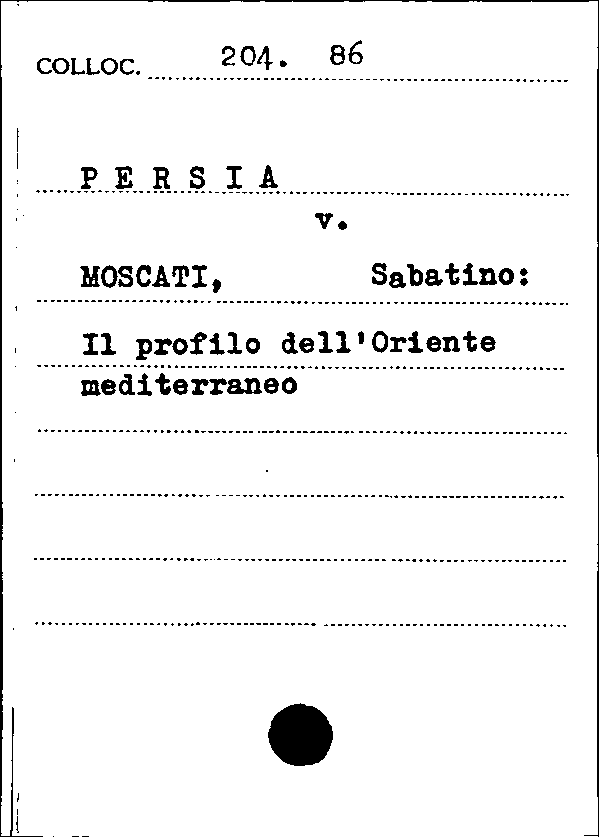 COLLOC. 204. 86

P E R S I A

v.

MOSCATI, Sabatino:

Il profilo dell'Oriente mediterraneo